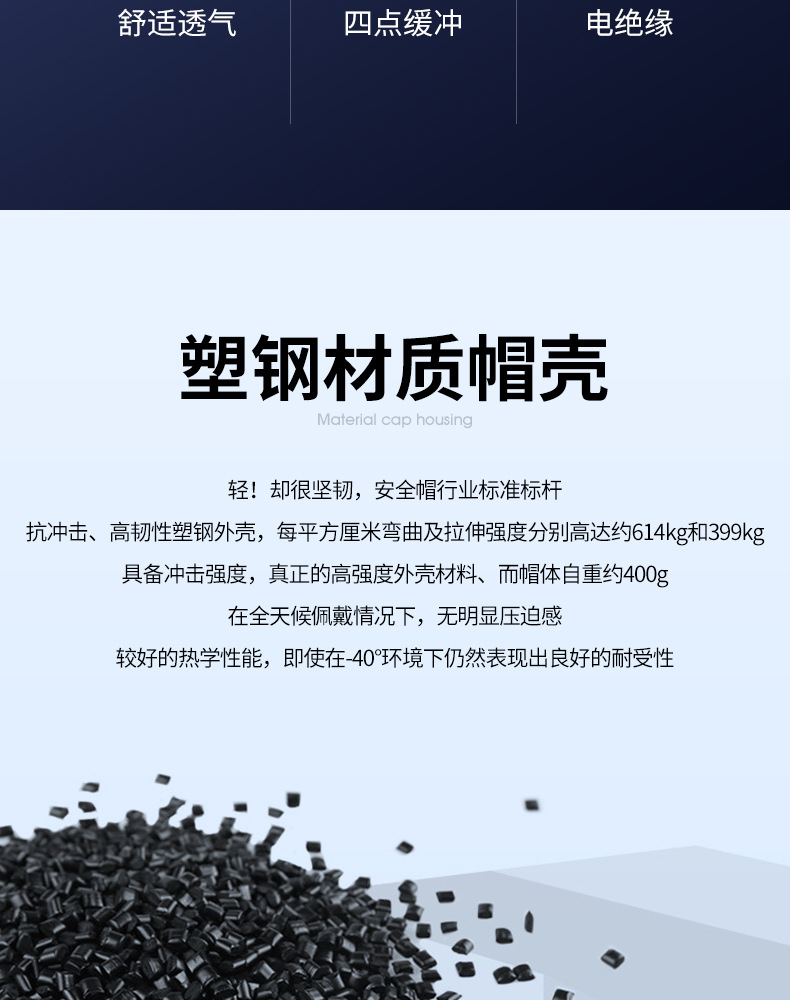 舒适透气 四点缓冲 电绝缘

塑钢材质帽壳

Material cap housing

轻！却很坚韧，安全帽行业标准标杆

抗冲击、高韧性塑钢外壳，每平方厘米弯曲及拉伸强度分别高达约614kg和399kg

具备冲击强度，真正的高强度外壳材料、而帽体自重约400g

在全天候佩戴情况下，无明显压迫感

较好的热学性能，即使在-40°环境下仍然表现出良好的耐受性